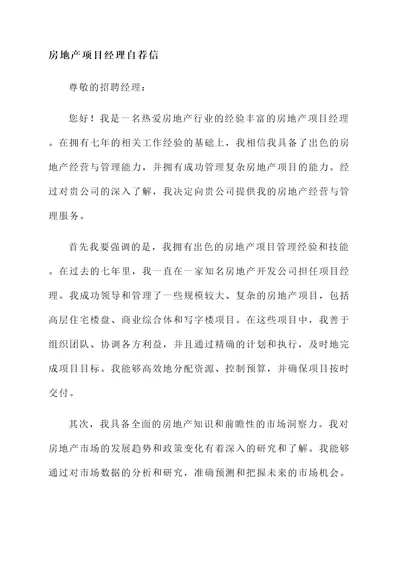 房地产项目经理自荐信

尊敬的招聘经理：

您好！我是一名热爱房地产行业的经验丰富的房地产项目经理。在拥有七年的相关工作经验的基础上，我相信我具备了出色的房地产经营与管理能力，并拥有成功管理复杂房地产项目的能力。经过对贵公司的深入了解，我决定向贵公司提供我的房地产经营与管理服务。

首先我要强调的是，我拥有出色的房地产项目管理经验和技能。在过去的七年里，我一直在一家知名房地产开发公司担任项目经理。我成功领导和管理了一些规模较大、复杂的房地产项目，包括高层住宅楼盘、商业综合体和写字楼项目。在这些项目中，我善于组织团队、协调各方利益，并且通过精确的计划和执行，及时地完成项目目标。我能够高效地分配资源、控制预算，并确保项目按时交付。

其次，我具备全面的房地产知识和前瞻性的市场洞察力。我对房地产市场的发展趋势和政策变化有着深入的研究和了解。我能够通过对市场数据的分析和研究，准确预测和把握未来的市场机会。